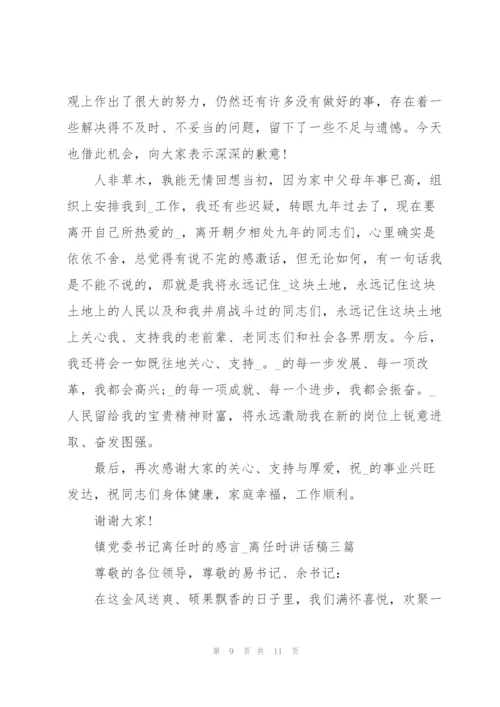 观上作出了很大的努力，仍然还有许多没有做好的事，存在着一些解决得不及时、不妥当的问题，留下了一些不足与遗憾。今天也借此机会，向大家表示深深的歉意！

人非草木，孰能无情回想当初，因为家中父母年事已高，组织上安排我到_工作，我还有些迟疑，转眼九年过去了，现在要离开自己所热爱的_，离开朝夕相处九年的同志们，心里确实是依依不舍，总觉得有说不完的感激话，但无论如何，有一句话我是不能不说的，那就是我将永远记住_这块土地，永远记住这块土地上的人民以及和我并肩战斗过的同志们，永远记住这块土地上关心我、支持我的老前辈、老同志们和社会各界朋友。今后，我还将会一如既往地关心、支持_。_的每一步发展、每一项改革，我都会高兴；_的每一项成就、每一个进步，我都会振奋。_人民留给我的宝贵精神财富，将永远激励我在新的岗位上锐意进取、奋发图强。

最后，再次感谢大家的关心、支持与厚爱，祝_的事业兴旺发达，祝同志们身体健康，家庭幸福，工作顺利。

谢谢大家！

镇党委书记离任时的感言_离任时讲话稿三篇

尊敬的各位领导，尊敬的易书记、余书记：

在这金风送爽、硕果飘香的日子里，我们满怀喜悦，欢聚一

第 9 页 共 11 页